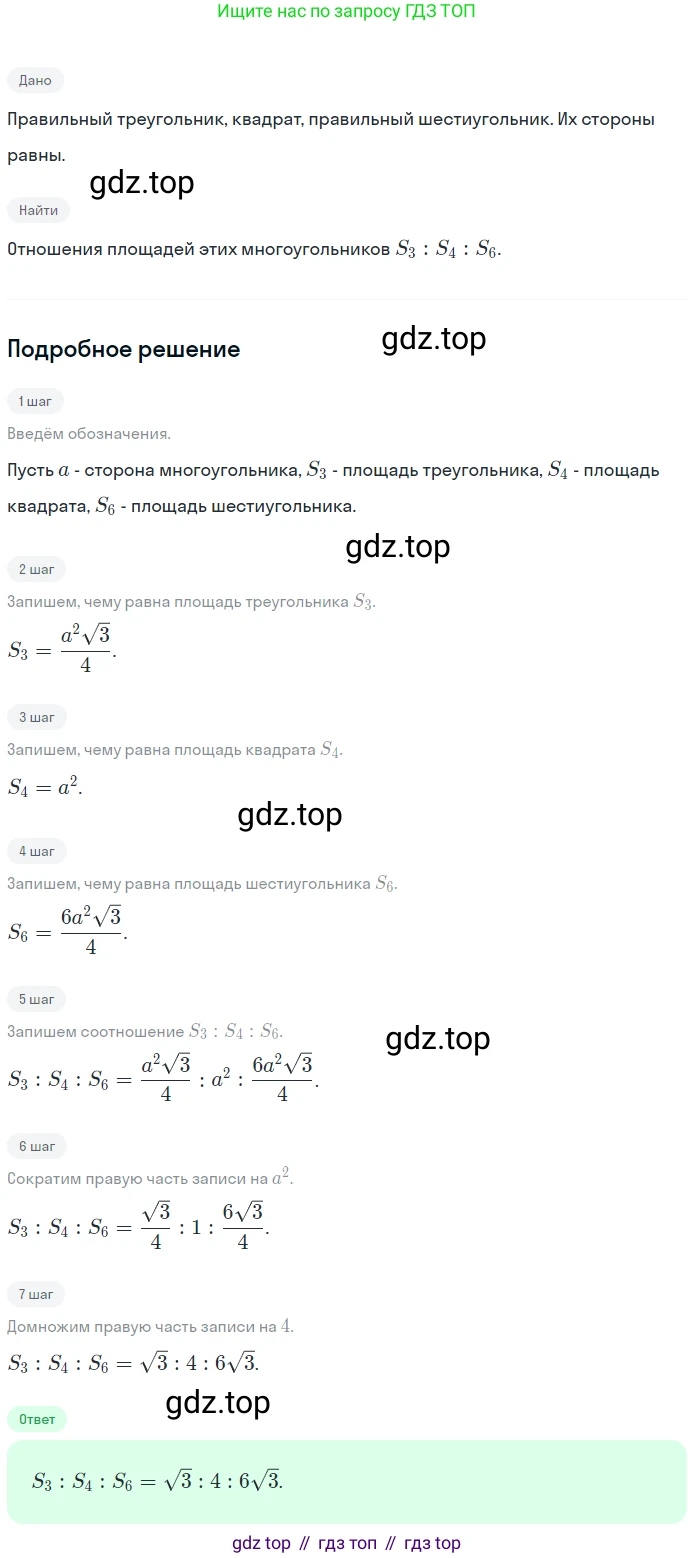 Ищите нас по запросу ГДЗ ТОП

Дано

Правильный треугольник, квадрат, правильный шестиугольник. Их стороны равны.

gdz.top

Найти

Отношения площадей этих многоугольников $S_3 : S_4 : S_6$.

Подробное решение

gdz.top

1 шаг

Введём обозначения.

Пусть $a$ - сторона многоугольника, $S_3$ - площадь треугольника, $S_4$ - площадь квадрата, $S_6$ - площадь шестиугольника.

gdz.top

2 шаг

Запишем, чему равна площадь треугольника $S_3$.

$S_3 = \frac{a^2\sqrt{3}}{4}$.

3 шаг

Запишем, чему равна площадь квадрата $S_4$.

$S_4 = a^2$.

gdz.top

4 шаг

Запишем, чему равна площадь шестиугольника $S_6$.

$S_6 = \frac{6a^2\sqrt{3}}{4}$.

5 шаг

Запишем соотношение $S_3 : S_4 : S_6$.

gdz.top

$S_3 : S_4 : S_6 = \frac{a^2\sqrt{3}}{4} : a^2 : \frac{6a^2\sqrt{3}}{4}$.

6 шаг

Сократим правую часть записи на $a^2$.

$S_3 : S_4 : S_6 = \frac{\sqrt{3}}{4} : 1 : \frac{6\sqrt{3}}{4}$.

7 шаг

Домножим правую часть записи на $4$.

$S_3 : S_4 : S_6 = \sqrt{3} : 4 : 6\sqrt{3}$.

gdz.top

Ответ

$S_3 : S_4 : S_6 = \sqrt{3} : 4 : 6\sqrt{3}$.

gdz top // гдз топ // гдз top